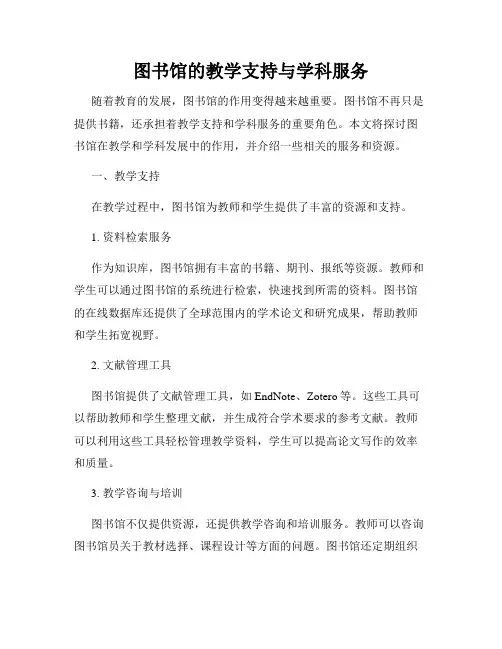 图书馆的教学支持与学科服务

随着教育的发展，图书馆的作用变得越来越重要。图书馆不再只是提供书籍，还承担着教学支持和学科服务的重要角色。本文将探讨图书馆在教学和学科发展中的作用，并介绍一些相关的服务和资源。

一、教学支持

在教学过程中，图书馆为教师和学生提供了丰富的资源和支持。

1. 资料检索服务

作为知识库，图书馆拥有丰富的书籍、期刊、报纸等资源。教师和学生可以通过图书馆的系统进行检索，快速找到所需的资料。图书馆的在线数据库还提供了全球范围内的学术论文和研究成果，帮助教师和学生拓宽视野。

2. 文献管理工具

图书馆提供了文献管理工具，如 EndNote、Zotero 等。这些工具可以帮助教师和学生整理文献，并生成符合学术要求的参考文献。教师可以利用这些工具轻松管理教学资料，学生可以提高论文写作的效率和质量。

3. 教学咨询与培训

图书馆不仅提供资源，还提供教学咨询和培训服务。教师可以咨询图书馆员关于教材选择、课程设计等方面的问题。图书馆还定期组织